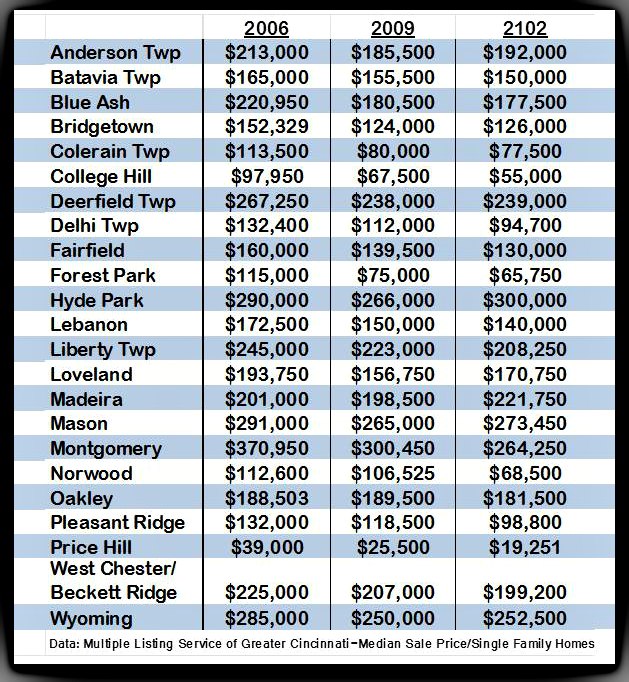 |  | 2006 | 2009 | 2102 |
|---|---|---|---|
| Anderson Twp | $213,000 | $185,500 | $192,000 |
| Batavia Twp | $165,000 | $155,500 | $150,000 |
| Blue Ash | $220,950 | $180,500 | $177,500 |
| Bridgetown | $152,329 | $124,000 | $126,000 |
| Colerain Twp | $113,500 | $80,000 | $77,500 |
| College Hill | $97,950 | $67,500 | $55,000 |
| Deerfield Twp | $267,250 | $238,000 | $239,000 |
| Delhi Twp | $132,400 | $112,000 | $94,700 |
| Fairfield | $160,000 | $139,500 | $130,000 |
| Forest Park | $115,000 | $75,000 | $65,750 |
| Hyde Park | $290,000 | $266,000 | $300,000 |
| Lebanon | $172,500 | $150,000 | $140,000 |
| Liberty Twp | $245,000 | $223,000 | $208,250 |
| Loveland | $193,750 | $156,750 | $170,750 |
| Madeira | $201,000 | $198,500 | $221,750 |
| Mason | $291,000 | $265,000 | $273,450 |
| Montgomery | $370,950 | $300,450 | $264,250 |
| Norwood | $112,600 | $106,525 | $68,500 |
| Oakley | $188,503 | $189,500 | $181,500 |
| Pleasant Ridge | $132,000 | $118,500 | $98,800 |
| Price Hill | $39,000 | $25,500 | $19,251 |
| West Chester/ Beckett Ridge | $225,000 | $207,000 | $199,200 |
| Wyoming | $285,000 | $250,000 | $252,500 |

Data: Multiple Listing Service of Greater Cincinnati-Median Sale Price/Single Family Homes